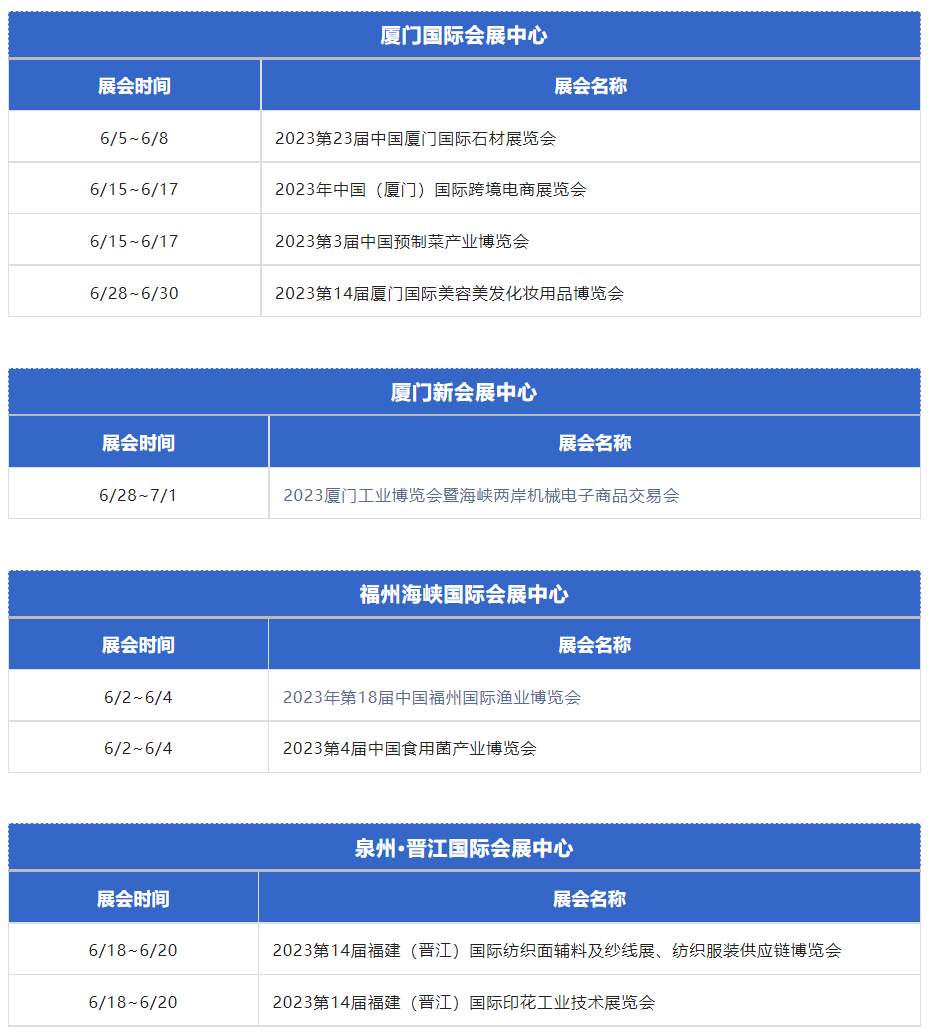 厦门国际会展中心

| 展会时间 | 展会名称 |
|---|---|
| 6/5~6/8 | 2023第23届中国厦门国际石材展览会 |
| 6/15~6/17 | 2023年中国（厦门）国际跨境电商展览会 |
| 6/15~6/17 | 2023第3届中国预制菜产业博览会 |
| 6/28~6/30 | 2023第14届厦门国际美容美发化妆用品博览会 |

厦门新会展中心

| 展会时间 | 展会名称 |
|---|---|
| 6/28~7/1 | 2023厦门工业博览会暨海峡两岸机械电子商品交易会 |

福州海峡国际会展中心

| 展会时间 | 展会名称 |
|---|---|
| 6/2~6/4 | 2023年第18届中国福州国际渔业博览会 |
| 6/2~6/4 | 2023第4届中国食用菌产业博览会 |

泉州•晋江国际会展中心

| 展会时间 | 展会名称 |
|---|---|
| 6/18~6/20 | 2023第14届福建（晋江）国际纺织面辅料及纱线展、纺织服装供应链博览会 |
| 6/18~6/20 | 2023第14届福建（晋江）国际印花工业技术展览会 |